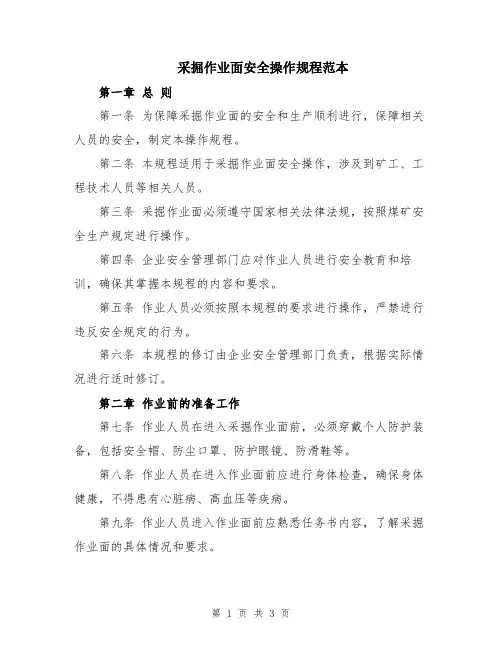 采掘作业面安全操作规程范本

第一章 总 则

第一条 为保障采掘作业面的安全和生产顺利进行，保障相关人员的安全，制定本操作规程。

第二条 本规程适用于采掘作业面安全操作，涉及到矿工、工程技术人员等相关人员。

第三条 采掘作业面必须遵守国家相关法律法规，按照煤矿安全生产规定进行操作。

第四条 企业安全管理部门应对作业人员进行安全教育和培训，确保其掌握本规程的内容和要求。

第五条 作业人员必须按照本规程的要求进行操作，严禁进行违反安全规定的行为。

第六条 本规程的修订由企业安全管理部门负责，根据实际情况进行适时修订。

第二章 作业前的准备工作

第七条 作业人员在进入采掘作业面前，必须穿戴个人防护装备，包括安全帽、防尘口罩、防护眼镜、防滑鞋等。

第八条 作业人员在进入作业面前应进行身体检查，确保身体健康，不得患有心脏病、高血压等疾病。

第九条 作业人员进入作业面前应熟悉任务书内容，了解采掘作业面的具体情况和要求。

第 1 页 共 3 页